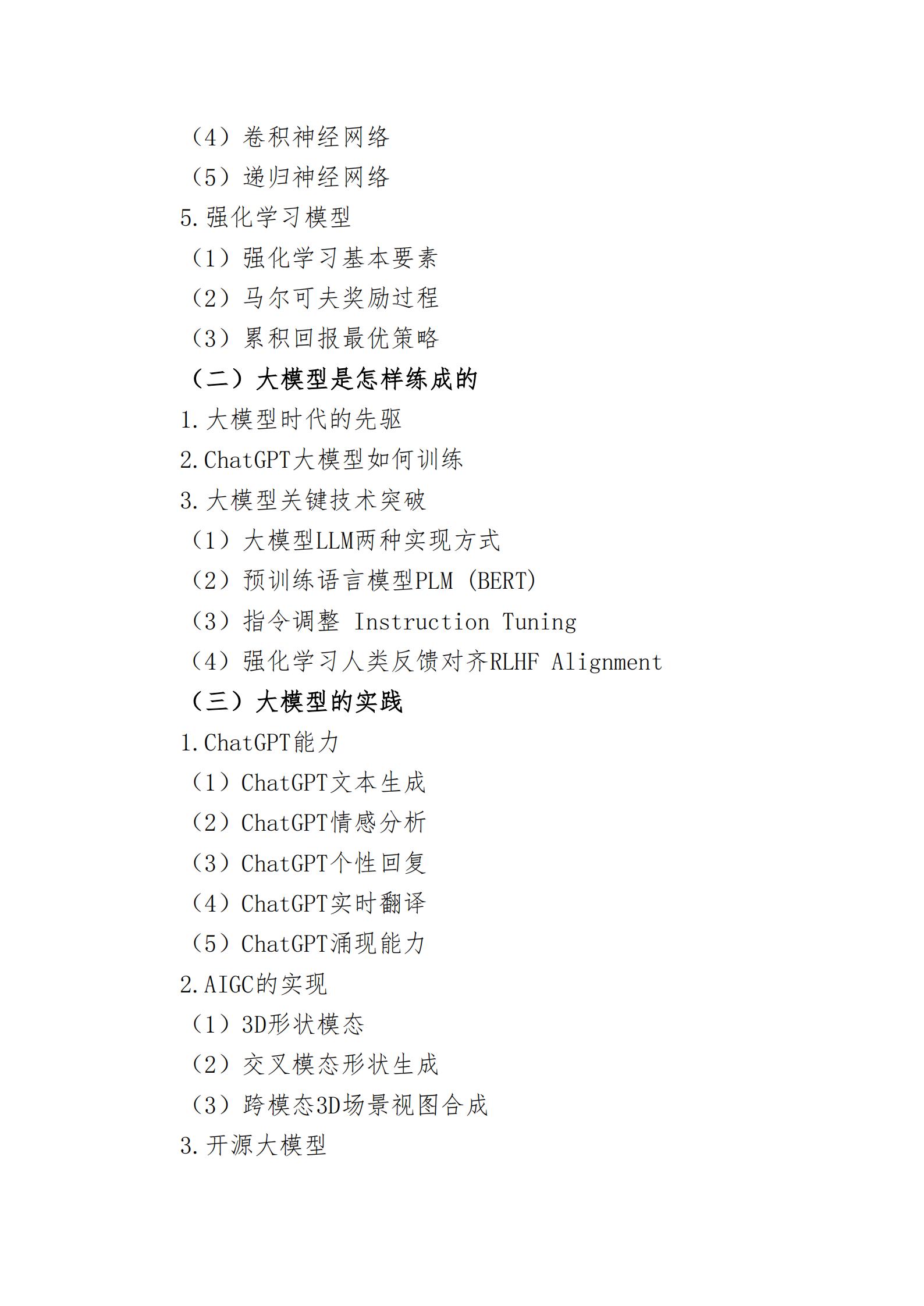 （4）卷积神经网络

（5）递归神经网络

5.强化学习模型

（1）强化学习基本要素

（2）马尔可夫奖励过程

（3）累积回报最优策略

（二）大模型是怎样练成的

1.大模型时代的先驱

2.ChatGPT大模型如何训练

3.大模型关键技术突破

（1）大模型LLM两种实现方式

（2）预训练语言模型PLM（BERT）

（3）指令调整 Instruction Tuning

（4）强化学习人类反馈对齐RLHF Alignment

（三）大模型的实践

1.ChatGPT能力

（1）ChatGPT文本生成

（2）ChatGPT情感分析

（3）ChatGPT个性回复

（4）ChatGPT实时翻译

（5）ChatGPT涌现能力

2.AIGC的实现

（1）3D形状模态

（2）交叉模态形状生成

（3）跨模态3D场景视图合成

3.开源大模型